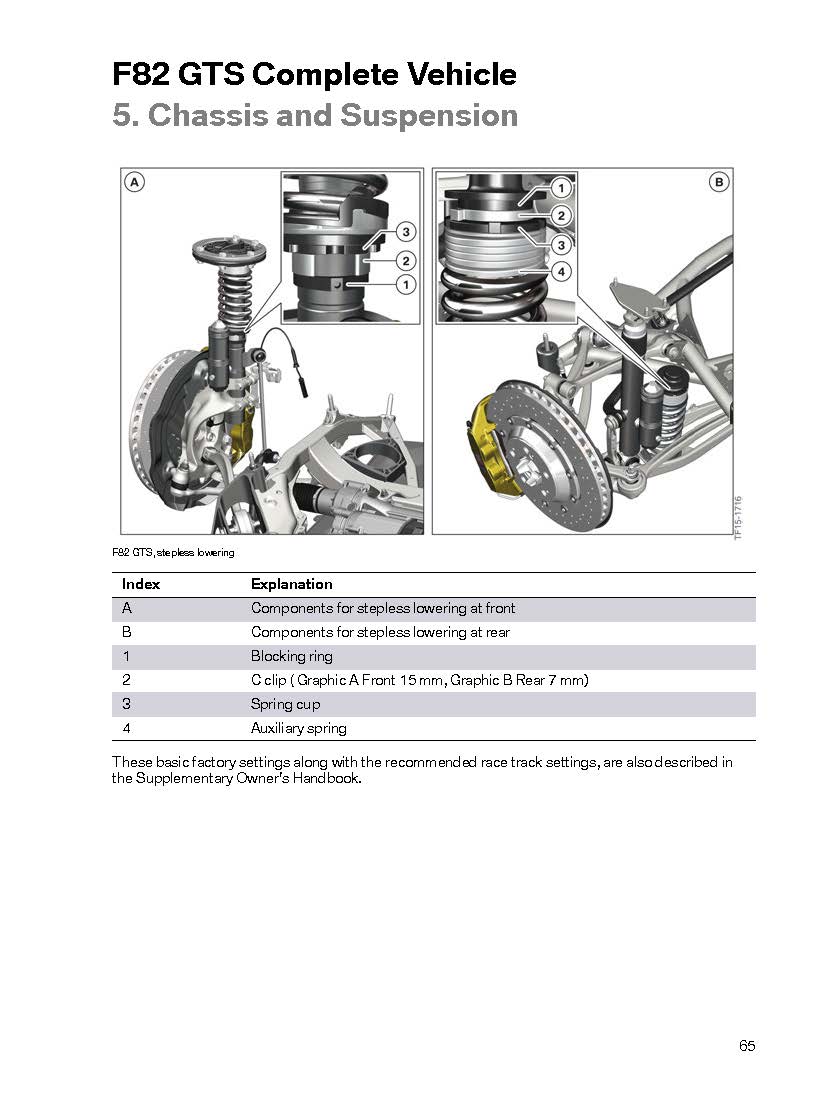 F82 GTS Complete Vehicle
5. Chassis and Suspension

A
3
2
1
1
2
3
4
B
TF15-1716

F82 GTS, stepless lowering

| Index | Explanation |
|---|---|
| A | Components for stepless lowering at front |
| B | Components for stepless lowering at rear |
| 1 | Blocking ring |
| 2 | C clip ( Graphic A Front 15 mm, Graphic B Rear 7 mm) |
| 3 | Spring cup |
| 4 | Auxiliary spring |

These basic factory settings along with the recommended race track settings, are also described in the Supplementary Owner's Handbook.

65